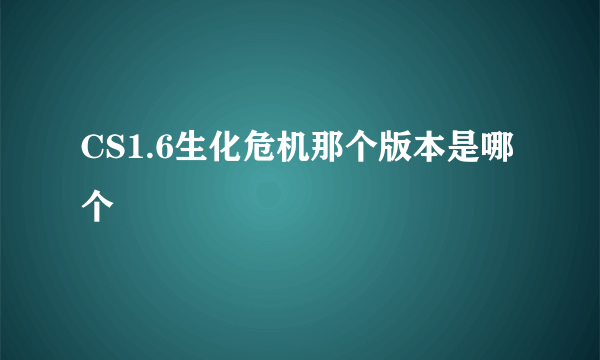 CS1.6生化危机那个版本是哪个